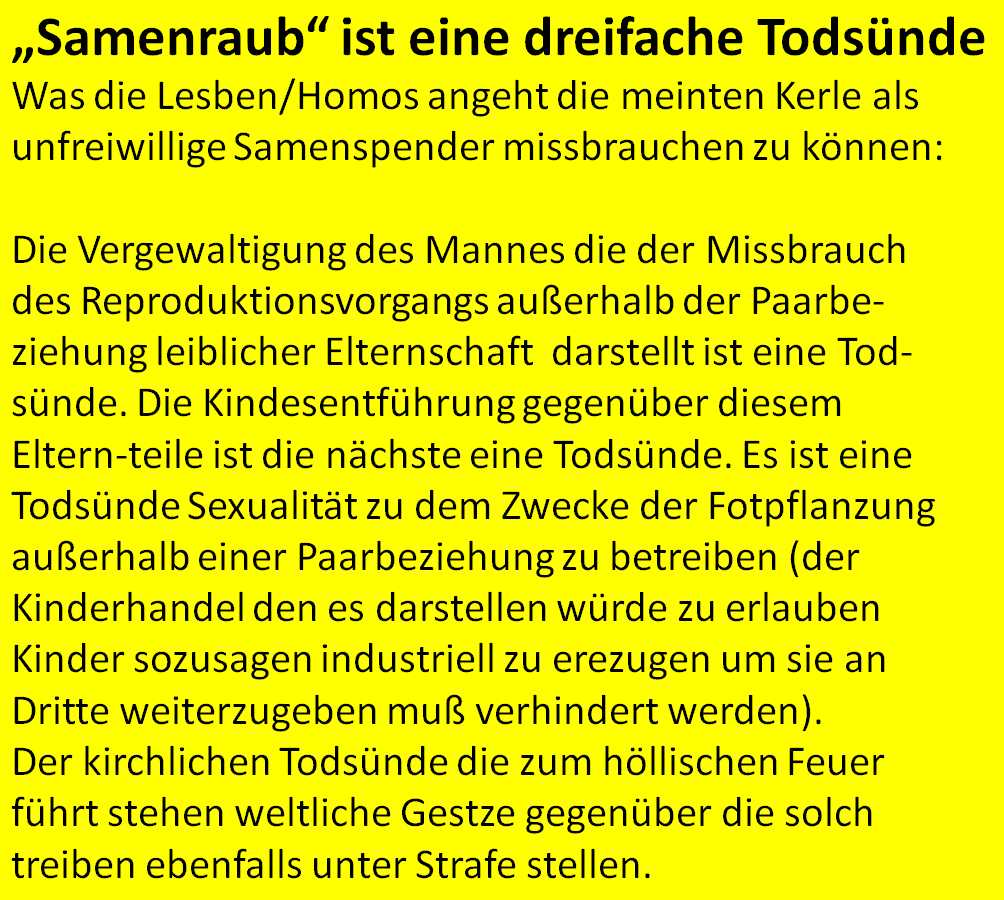 „Samenraub“ ist eine dreifache Todsünde
Was die Lesben/Homos angeht die meinten Kerle als unfreiwillige Samenspender missbrauchen zu können:

Die Vergewaltigung des Mannes die der Missbrauch des Reproduktionsvorgangs außerhalb der Paarbeziehung leiblicher Elternschaft darstellt ist eine Todsünde. Die Kindesentführung gegenüber diesem Eltern-teile ist die nächste eine Todsünde. Es ist eine Todsünde Sexualität zu dem Zwecke der Fotpflanzung außerhalb einer Paarbeziehung zu betreiben (der Kinderhandel den es darstellen würde zu erlauben Kinder sozusagen industriell zu erezugen um sie an Dritte weiterzugeben muß verhindert werden).
Der kirchlichen Todsünde die zum höllischen Feuer führt stehen weltliche Gestze gegenüber die solch treiben ebenfalls unter Strafe stellen.